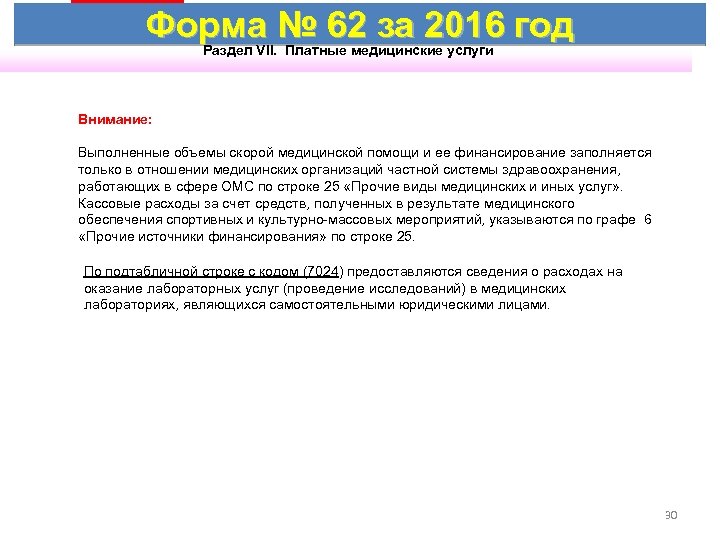 Форма № 62 за 2016 год

Раздел VII. Платные медицинские услуги

Внимание:

Выполненные объемы скорой медицинской помощи и ее финансирование заполняется только в отношении медицинских организаций частной системы здравоохранения, работающих в сфере ОМС по строке 25 «Прочие виды медицинских и иных услуг». Кассовые расходы за счет средств, полученных в результате медицинского обеспечения спортивных и культурно-массовых мероприятий, указываются по графе 6 «Прочие источники финансирования» по строке 25.

По подтабличной строке с кодом (7024) предоставляются сведения о расходах на оказание лабораторных услуг (проведение исследований) в медицинских лабораториях, являющихся самостоятельными юридическими лицами.

30